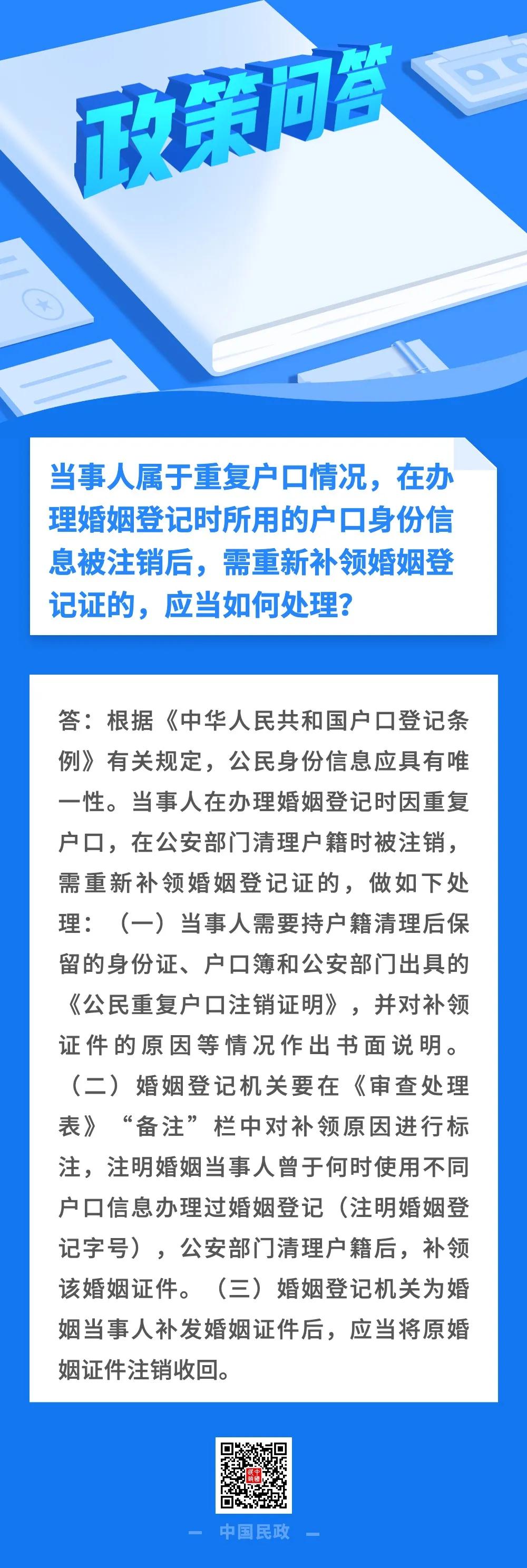 政策问答

当事人属于重复户口情况，在办理婚姻登记时所用的户口身份信息被注销后，需重新补领婚姻登记证的，应当如何处理？

答：根据《中华人民共和国户口登记条例》有关规定，公民身份信息应具有唯一性。当事人在办理婚姻登记时因重复户口，在公安部门清理户籍时被注销，需重新补领婚姻登记证的，做如下处理：（一）当事人需要持户籍清理后保留的身份证、户口簿和公安部门出具的《公民重复户口注销证明》，并对补领证件的原因等情况作出书面说明。（二）婚姻登记机关要在《审查处理表》“备注”栏中对补领原因进行标注，注明婚姻当事人曾于何时使用不同户口信息办理过婚姻登记（注明婚姻登记字号），公安部门清理户籍后，补领该婚姻证件。（三）婚姻登记机关为婚姻当事人补发婚姻证件后，应当将原婚姻证件注销收回。

— 中国民政 —